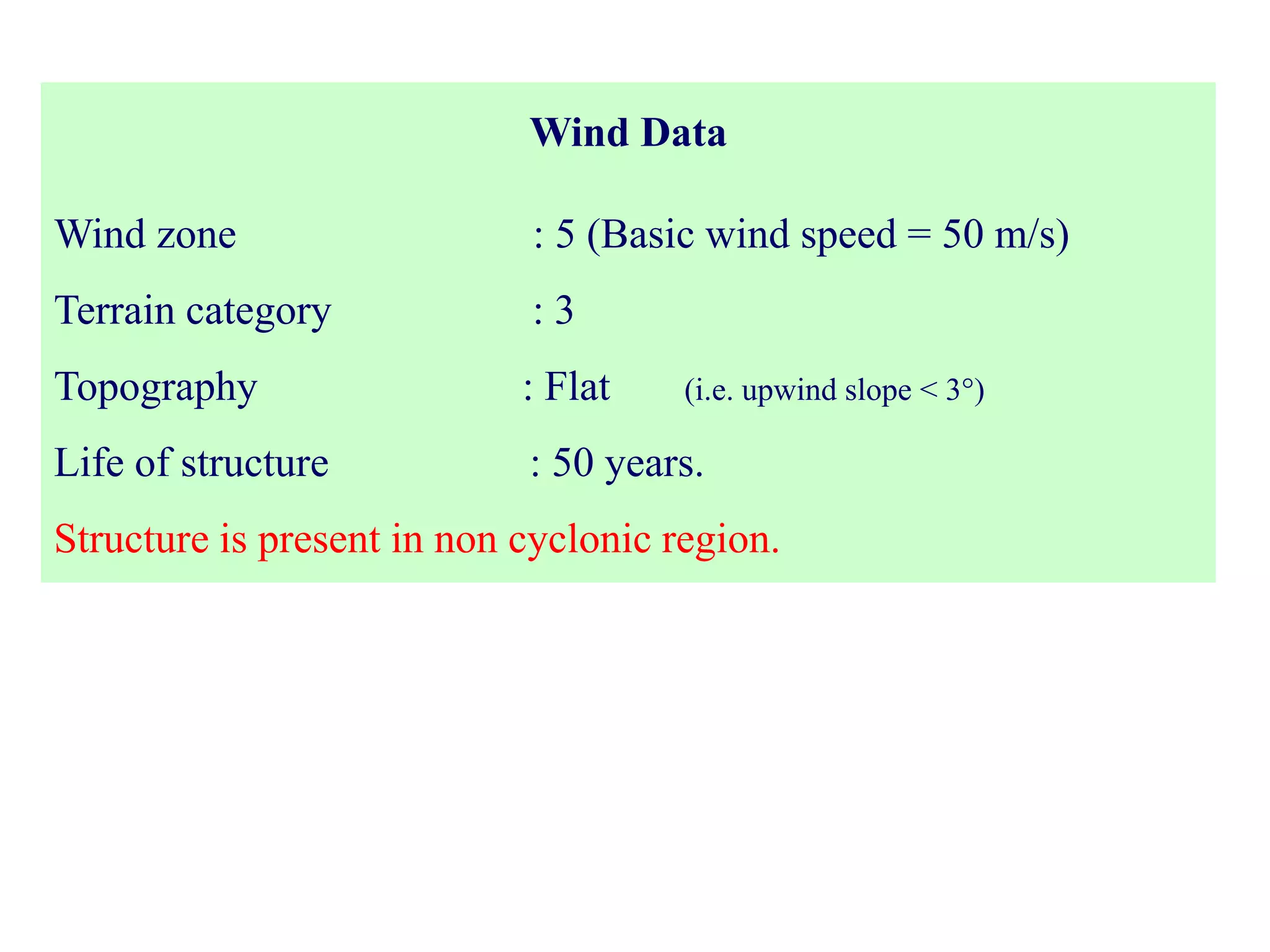 Wind Data

Wind zone : 5 (Basic wind speed = 50 m/s)

Terrain category : 3

Topography : Flat (i.e. upwind slope < 3°)

Life of structure : 50 years.

Structure is present in non cyclonic region.